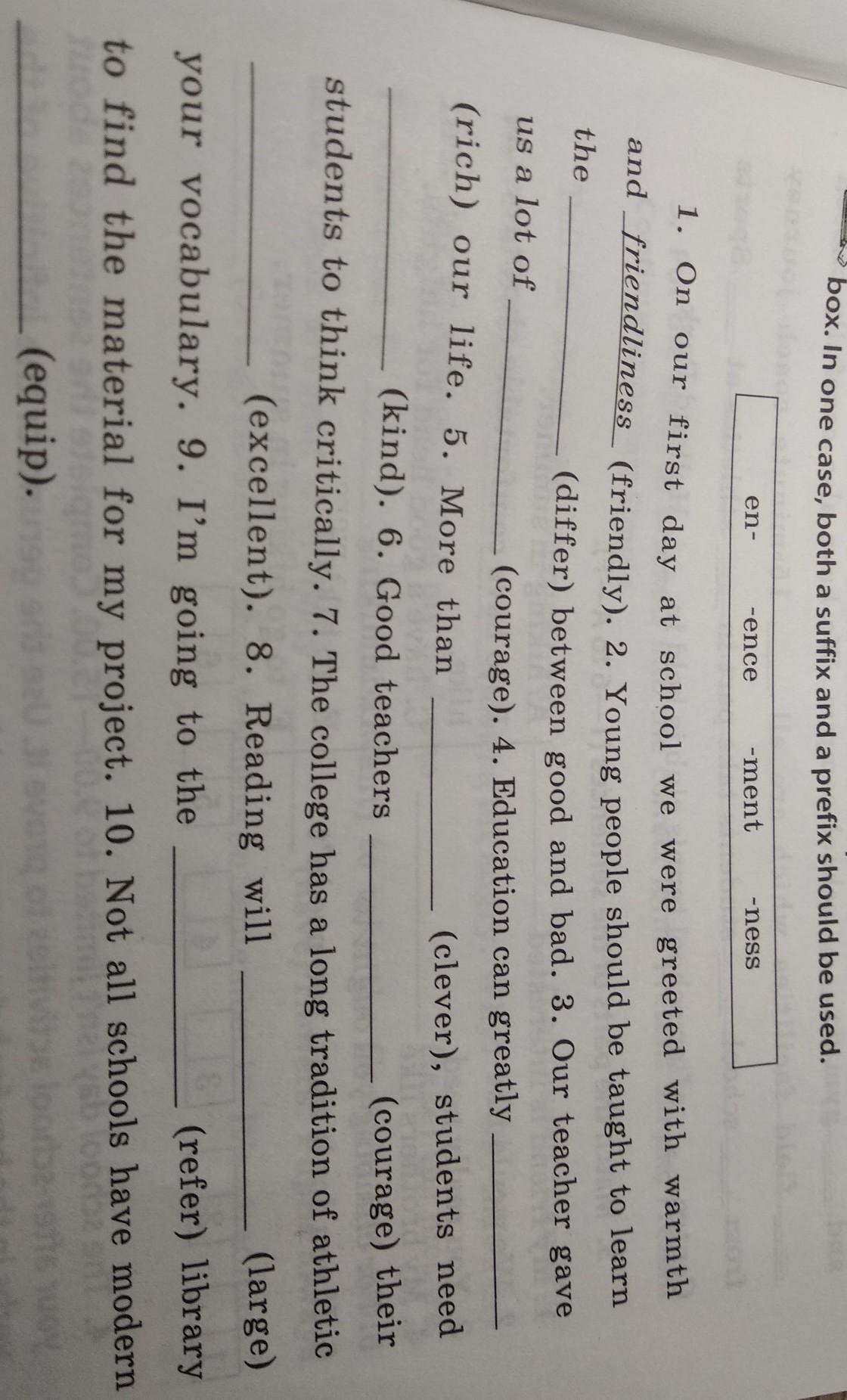 box. In one case, both a suffix and a prefix should be used.

en- -ence -ment -ness

1. On our first day at school we were greeted with warmth and friendliness (friendly). 2. Young people should be taught to learn the ____ (differ) between good and bad. 3. Our teacher gave us a lot of ____ (courage). 4. Education can greatly ____ (rich) our life. 5. More than ____ (clever), students need ____ (kind). 6. Good teachers ____ (courage) their students to think critically. 7. The college has a long tradition of athletic ____ (excellent). 8. Reading will ____ (large) your vocabulary. 9. I'm going to the ____ (refer) library to find the material for my project. 10. Not all schools have modern ____ (equip).